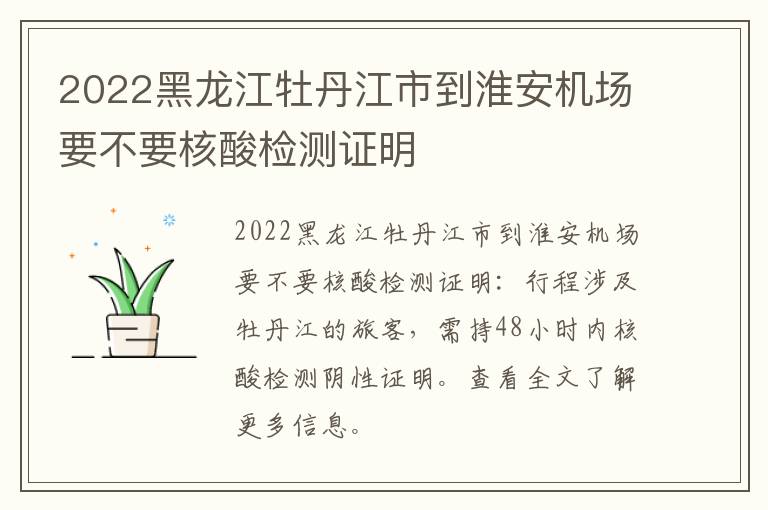 2022黑龙江牡丹江市到淮安机场要不要核酸检测证明

2022黑龙江牡丹江市到淮安机场要不要核酸检测证明：行程涉及牡丹江的旅客，需持48小时内核酸检测阴性证明。查看全文了解更多信息。